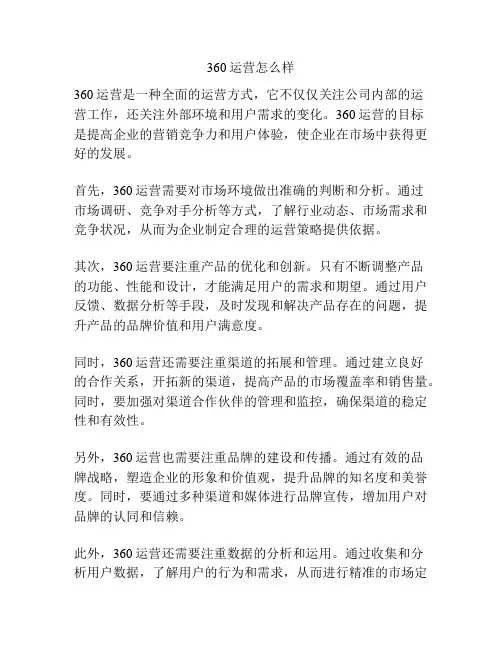 360 运营怎么样

360 运营是一种全面的运营方式，它不仅仅关注公司内部的运营工作，还关注外部环境和用户需求的变化。360 运营的目标是提高企业的营销竞争力和用户体验，使企业在市场中获得更好的发展。

首先，360 运营需要对市场环境做出准确的判断和分析。通过市场调研、竞争对手分析等方式，了解行业动态、市场需求和竞争状况，从而为企业制定合理的运营策略提供依据。

其次，360 运营要注重产品的优化和创新。只有不断调整产品的功能、性能和设计，才能满足用户的需求和期望。通过用户反馈、数据分析等手段，及时发现和解决产品存在的问题，提升产品的品牌价值和用户满意度。

同时，360 运营还需要注重渠道的拓展和管理。通过建立良好的合作关系，开拓新的渠道，提高产品的市场覆盖率和销售量。同时，要加强对渠道合作伙伴的管理和监控，确保渠道的稳定性和有效性。

另外，360 运营也需要注重品牌的建设和传播。通过有效的品牌战略，塑造企业的形象和价值观，提升品牌的知名度和美誉度。同时，要通过多种渠道和媒体进行品牌宣传，增加用户对品牌的认同和信赖。

此外，360 运营还需要注重数据的分析和运用。通过收集和分析用户数据，了解用户的行为和需求，从而进行精准的市场定